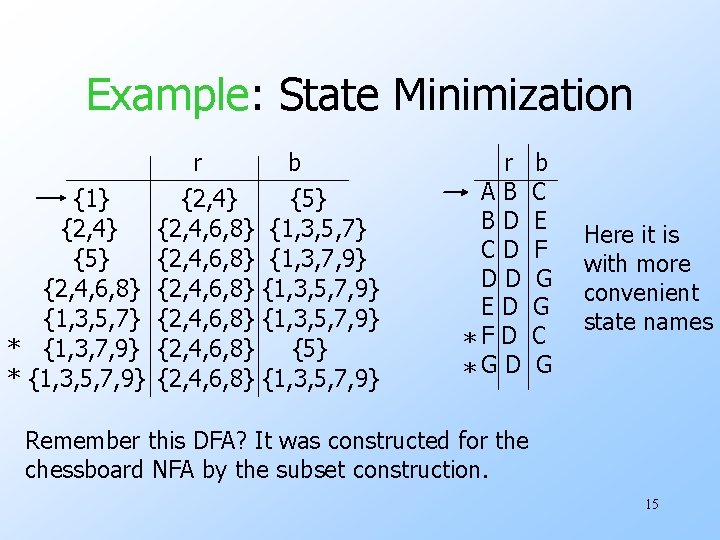 Example: State Minimization

| | r | b |
|---|---|---|
| → {1} | {2,4} | {5} |
| {2,4} | {2,4,6,8} | {1,3,5,7} |
| {5} | {2,4,6,8} | {1,3,7,9} |
| {2,4,6,8} | {2,4,6,8} | {1,3,5,7,9} |
| {1,3,5,7} | {2,4,6,8} | {1,3,5,7,9} |
| * {1,3,7,9} | {2,4,6,8} | {5} |
| * {1,3,5,7,9} | {2,4,6,8} | {1,3,5,7,9} |

| | r | b |
|---|---|---|
| → A | B | C |
| B | D | E |
| C | D | F |
| D | D | G |
| E | D | G |
| * F | D | C |
| * G | D | G |

Here it is with more convenient state names

Remember this DFA? It was constructed for the chessboard NFA by the subset construction.

15